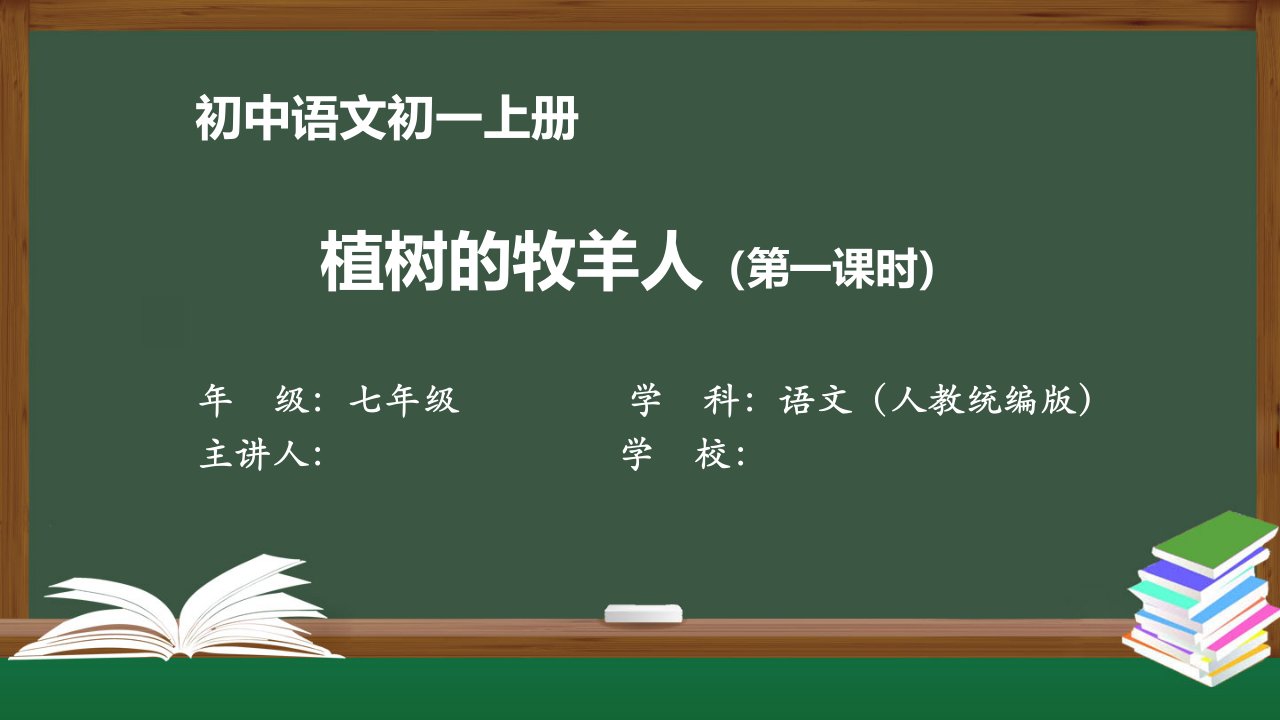 初中语文初一上册

植树的牧羊人 (第一课时)

年　级：七年级　　　　学　科：语文（人教统编版）
主讲人：　　　　　　　学　校：